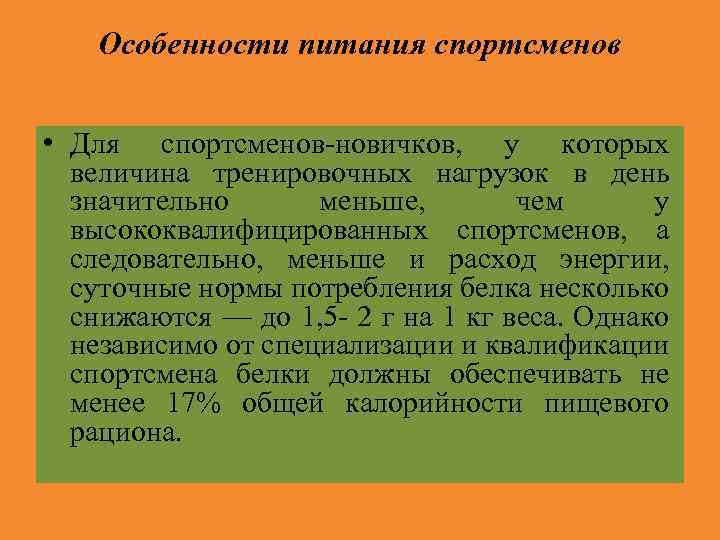 Особенности питания спортсменов

• Для спортсменов-новичков, у которых величина тренировочных нагрузок в день значительно меньше, чем у высококвалифицированных спортсменов, а следовательно, меньше и расход энергии, суточные нормы потребления белка несколько снижаются — до 1,5- 2 г на 1 кг веса. Однако независимо от специализации и квалификации спортсмена белки должны обеспечивать не менее 17% общей калорийности пищевого рациона.